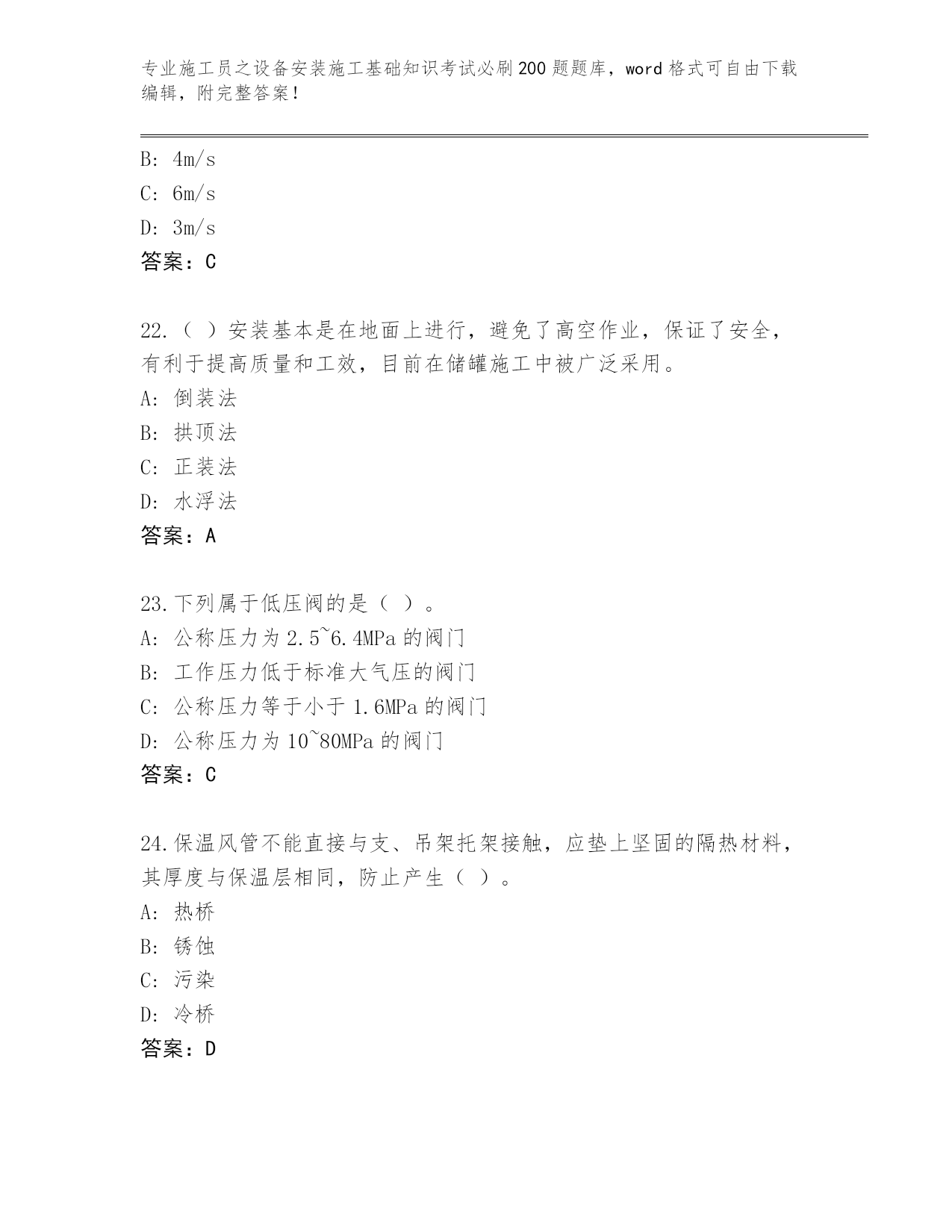 专业施工员之设备安装施工基础知识考试必刷200题题库，word格式可自由下载编辑，附完整答案！

B: 4m/s
C: 6m/s
D: 3m/s
答案：C

22.（ ）安装基本是在地面上进行，避免了高空作业，保证了安全，有利于提高质量和工效，目前在储罐施工中被广泛采用。
A: 倒装法
B: 拱顶法
C: 正装法
D: 水浮法
答案：A

23.下列属于低压阀的是（ ）。
A: 公称压力为2.5~6.4MPa的阀门
B: 工作压力低于标准大气压的阀门
C: 公称压力等于小于1.6MPa的阀门
D: 公称压力为10~80MPa的阀门
答案：C

24.保温风管不能直接与支、吊架托架接触，应垫上坚固的隔热材料，其厚度与保温层相同，防止产生（ ）。
A: 热桥
B: 锈蚀
C: 污染
D: 冷桥
答案：D